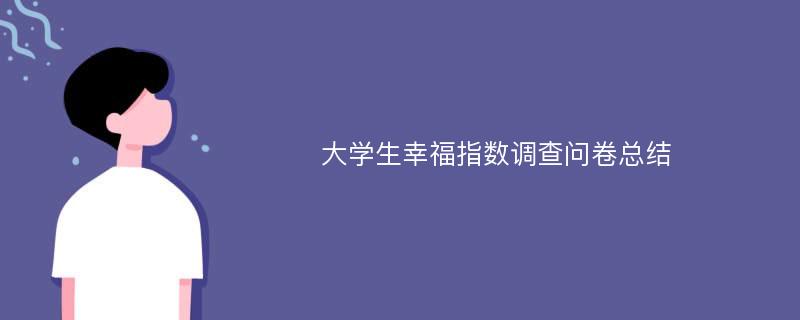 大学生幸福指数调查问卷总结